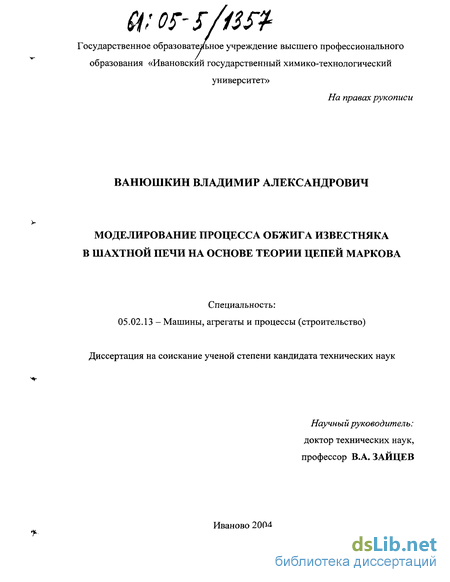 61:05-5/1357

Государственное образовательное учреждение высшего профессионального образования «Ивановский государственный химико-технологический университет»

На правах рукописи

ВАНЮШКИН ВЛАДИМИР АЛЕКСАНДРОВИЧ

МОДЕЛИРОВАНИЕ ПРОЦЕССА ОБЖИГА ИЗВЕСТНЯКА В ШАХТНОЙ ПЕЧИ НА ОСНОВЕ ТЕОРИИ ЦЕПЕЙ МАРКОВА

Специальность:
05.02.13 – Машины, агрегаты и процессы (строительство)

Диссертация на соискание ученой степени кандидата технических наук

Научный руководитель:
доктор технических наук,
профессор В.А. ЗАЙЦЕВ

Иваново 2004

dsLib.net
библиотека диссертаций